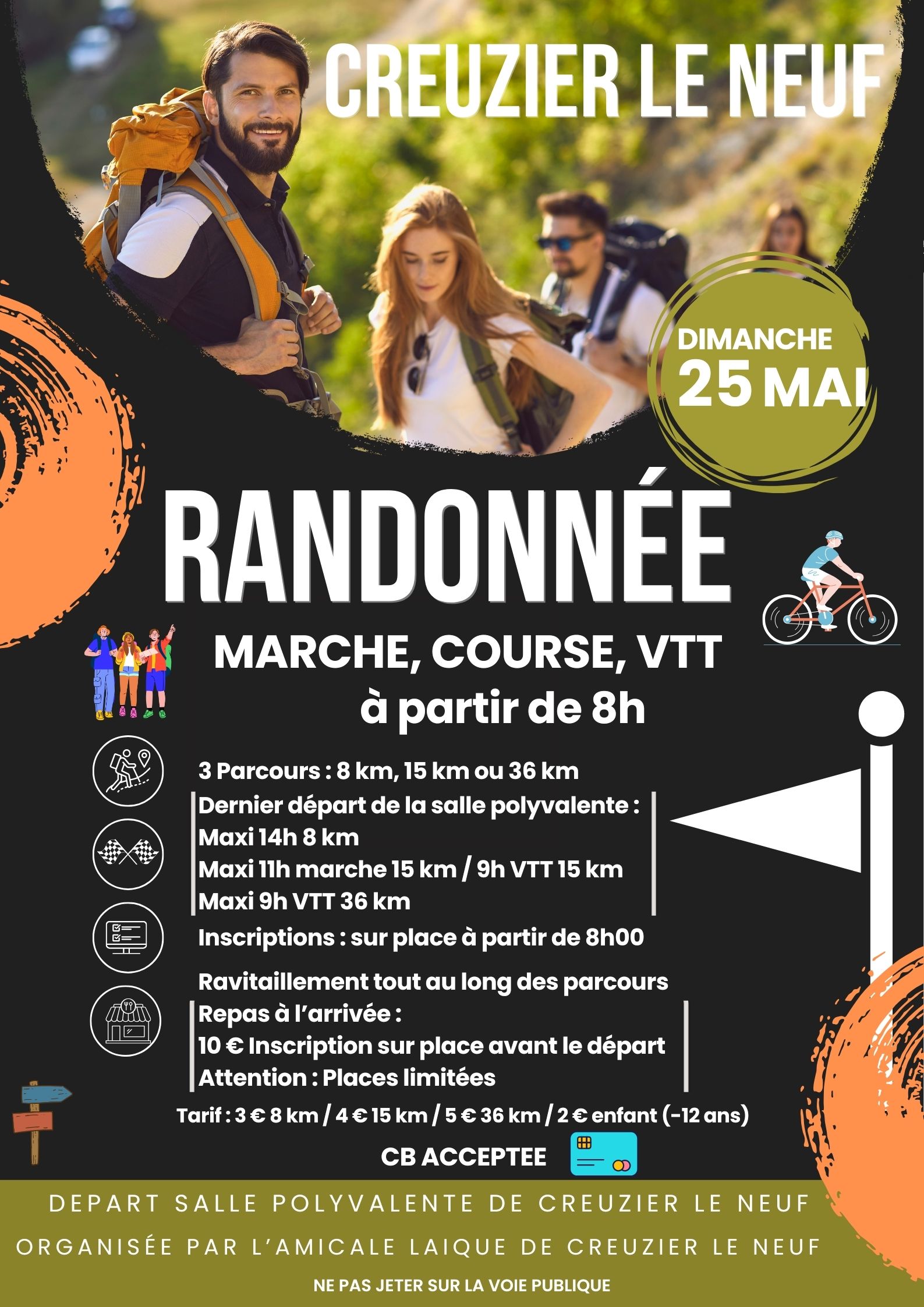 CREUZIER LE NEUF

DIMANCHE
25 MAI

RANDONNÉE

MARCHE, COURSE, VTT
à partir de 8h

3 Parcours : 8 km, 15 km ou 36 km
Dernier départ de la salle polyvalente :
Maxi 14h 8 km
Maxi 11h marche 15 km / 9h VTT 15 km
Maxi 9h VTT 36 km
Inscriptions : sur place à partir de 8h00
Ravitaillement tout au long des parcours
Repas à l'arrivée :
10 € Inscription sur place avant le départ
Attention : Places limitées
Tarif : 3 € 8 km / 4 € 15 km / 5 € 36 km / 2 € enfant (-12 ans)
CB ACCEPTEE

DEPART SALLE POLYVALENTE DE CREUZIER LE NEUF
ORGANISÉE PAR L'AMICALE LAIQUE DE CREUZIER LE NEUF
NE PAS JETER SUR LA VOIE PUBLIQUE